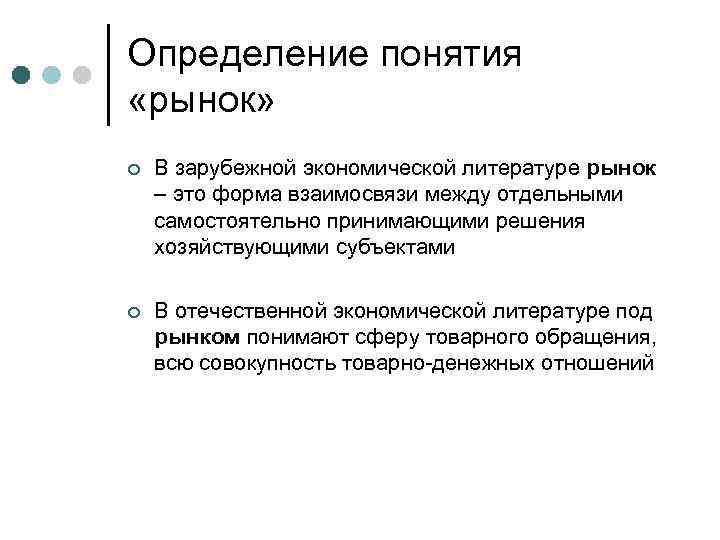 Определение понятия «рынок»

В зарубежной экономической литературе рынок – это форма взаимосвязи между отдельными самостоятельно принимающими решения хозяйствующими субъектами

В отечественной экономической литературе под рынком понимают сферу товарного обращения, всю совокупность товарно-денежных отношений